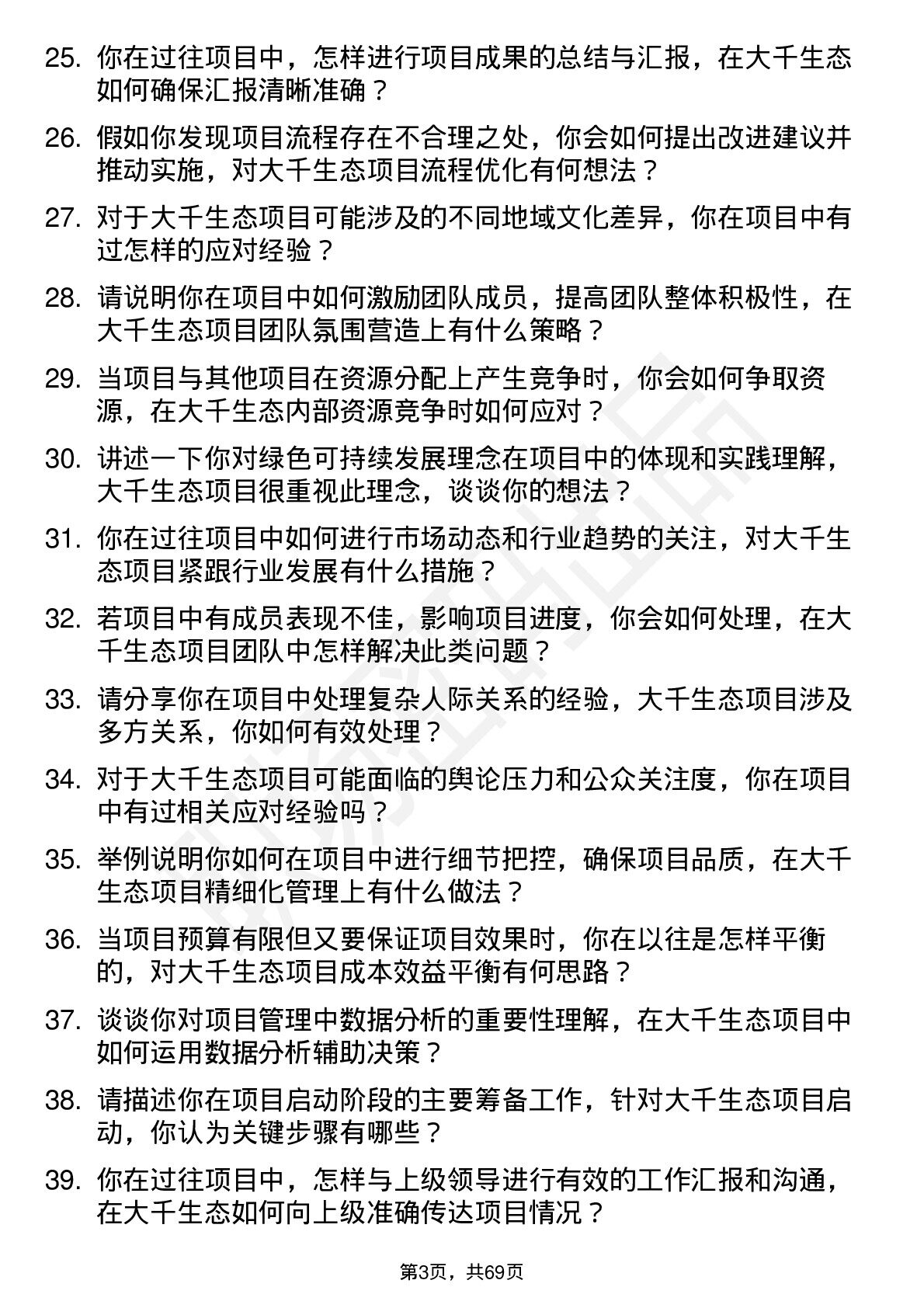 25. 你在过往项目中，怎样进行项目成果的总结与汇报，在大千生态如何确保汇报清晰准确？

26. 假如你发现项目流程存在不合理之处，你会如何提出改进建议并推动实施，对大千生态项目流程优化有何想法？

27. 对于大千生态项目可能涉及的不同地域文化差异，你在项目中有过怎样的应对经验？

28. 请说明你在项目中如何激励团队成员，提高团队整体积极性，在大千生态项目团队氛围营造上有什么策略？

29. 当项目与其他项目在资源分配上产生竞争时，你会如何争取资源，在大千生态内部资源竞争时如何应对？

30. 讲述一下你对绿色可持续发展理念在项目中的体现和实践理解，大千生态项目很重视此理念，谈谈你的想法？

31. 你在过往项目中如何进行市场动态和行业趋势的关注，对大千生态项目紧跟行业发展有什么措施？

32. 若项目中有成员表现不佳，影响项目进度，你会如何处理，在大千生态项目团队中怎样解决此类问题？

33. 请分享你在项目中处理复杂人际关系的经验，大千生态项目涉及多方关系，你如何有效处理？

34. 对于大千生态项目可能面临的舆论压力和公众关注度，你在项目中有过相关应对经验吗？

35. 举例说明你如何在项目中进行细节把控，确保项目品质，在大千生态项目精细化管理上有什么做法？

36. 当项目预算有限但又要保证项目效果时，你在以往是怎样平衡的，对大千生态项目成本效益平衡有何思路？

37. 谈谈你对项目管理中数据分析的重要性理解，在大千生态项目中如何运用数据分析辅助决策？

38. 请描述你在项目启动阶段的主要筹备工作，针对大千生态项目启动，你认为关键步骤有哪些？

39. 你在过往项目中，怎样与上级领导进行有效的工作汇报和沟通，在大千生态如何向上级准确传达项目情况？

第3页，共69页